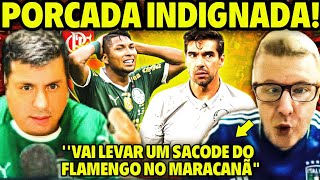 PORCADA INDIGNADA!

''VAI LEVAR UM SACODE DO FLAMENGO NO MARACANÃ"